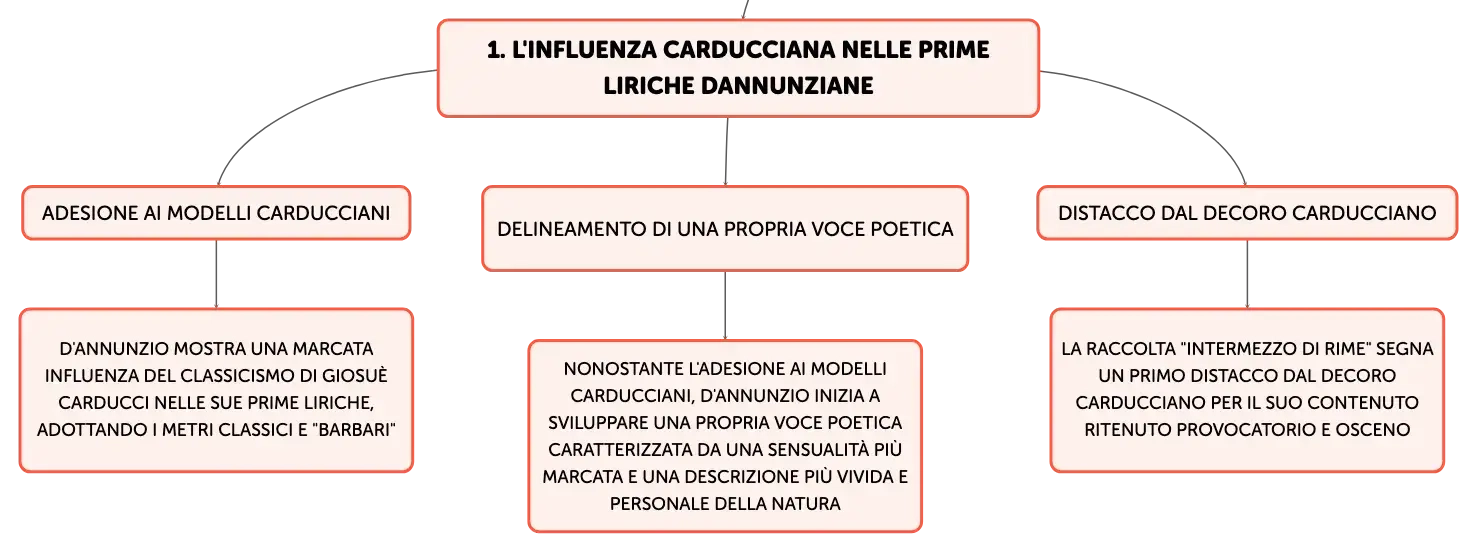 1. L'INFLUENZA CARDUCCIANA NELLE PRIME LIRICHE DANNUNZIANE

ADESIONE AI MODELLI CARDUCCIANI

D'ANNUNZIO MOSTRA UNA MARCATA INFLUENZA DEL CLASSICISMO DI GIOSUÈ CARDUCCI NELLE SUE PRIME LIRICHE, ADOTTANDO I METRI CLASSICI E "BARBARI"

DELINEAMENTO DI UNA PROPRIA VOCE POETICA

NONOSTANTE L'ADESIONE AI MODELLI CARDUCCIANI, D'ANNUNZIO INIZIA A SVILUPPARE UNA PROPRIA VOCE POETICA CARATTERIZZATA DA UNA SENSUALITÀ PIÙ MARCATA E UNA DESCRIZIONE PIÙ VIVIDA E PERSONALE DELLA NATURA

DISTACCO DAL DECORO CARDUCCIANO

LA RACCOLTA "INTERMEZZO DI RIME" SEGNA UN PRIMO DISTACCO DAL DECORO CARDUCCIANO PER IL SUO CONTENUTO RITENUTO PROVOCATORIO E OSCENO